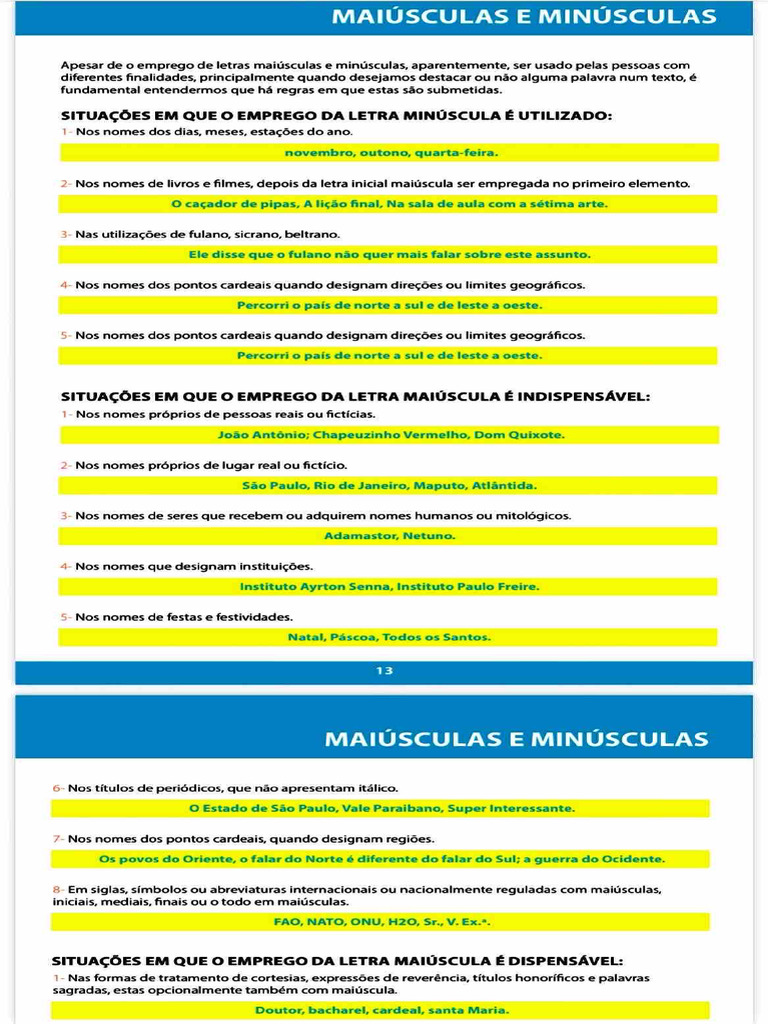 MAIÚSCULAS E MINÚSCULAS

Apesar de o emprego de letras maiúsculas e minúsculas, aparentemente, ser usado pelas pessoas com diferentes finalidades, principalmente quando desejamos destacar ou não alguma palavra num texto, é fundamental entendermos que há regras em que estas são submetidas.

SITUAÇÕES EM QUE O EMPREGO DA LETRA MINÚSCULA É UTILIZADO:

1- Nos nomes dos dias, meses, estações do ano.

novembro, outono, quarta-feira.

2- Nos nomes de livros e filmes, depois da letra inicial maiúscula ser empregada no primeiro elemento.

O caçador de pipas, A lição final, Na sala de aula com a sétima arte.

3- Nas utilizações de fulano, sicrano, beltrano.

Ele disse que o fulano não quer mais falar sobre este assunto.

4- Nos nomes dos pontos cardeais quando designam direções ou limites geográficos.

Percorri o país de norte a sul e de leste a oeste.

5- Nos nomes dos pontos cardeais quando designam direções ou limites geográficos.

Percorri o país de norte a sul e de leste a oeste.

SITUAÇÕES EM QUE O EMPREGO DA LETRA MAIÚSCULA É INDISPENSÁVEL:

1- Nos nomes próprios de pessoas reais ou fictícias.

João Antônio; Chapeuzinho Vermelho, Dom Quixote.

2- Nos nomes próprios de lugar real ou fictício.

São Paulo, Rio de Janeiro, Maputo, Atlântida.

3- Nos nomes de seres que recebem ou adquirem nomes humanos ou mitológicos.

Adamastor, Netuno.

4- Nos nomes que designam instituições.

Instituto Ayrton Senna, Instituto Paulo Freire.

5- Nos nomes de festas e festividades.

Natal, Páscoa, Todos os Santos.

13

MAIÚSCULAS E MINÚSCULAS

6- Nos títulos de periódicos, que não apresentam itálico.

O Estado de São Paulo, Vale Paraibano, Super Interessante.

7- Nos nomes dos pontos cardeais, quando designam regiões.

Os povos do Oriente, o falar do Norte é diferente do falar do Sul; a guerra do Ocidente.

8- Em siglas, símbolos ou abreviaturas internacionais ou nacionalmente reguladas com maiúsculas, iniciais, mediais, finais ou o todo em maiúsculas.

FAO, NATO, ONU, H2O, Sr., V. Ex.ª.

SITUAÇÕES EM QUE O EMPREGO DA LETRA MAIÚSCULA É DISPENSÁVEL:

1- Nas formas de tratamento de cortesias, expressões de reverência, títulos honoríficos e palavras sagradas, estas opcionalmente também com maiúscula.

Doutor, bacharel, cardeal, santa Maria.